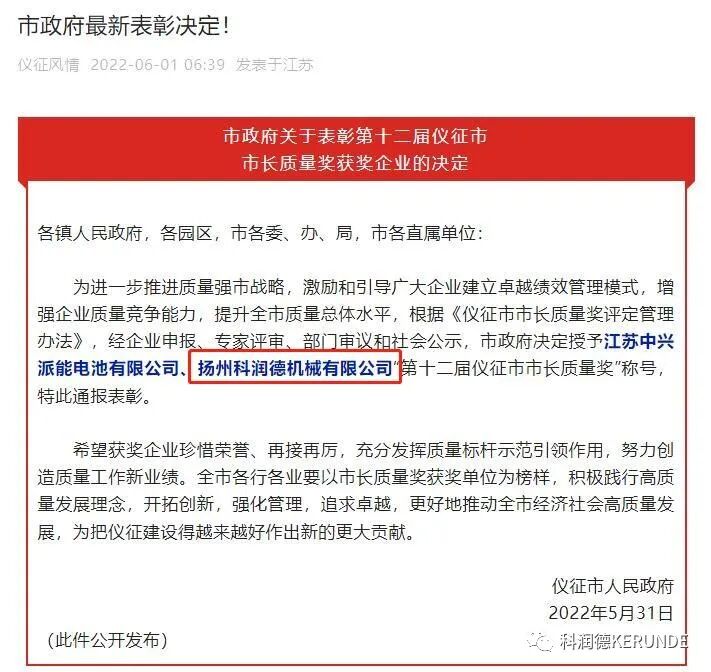 市政府最新表彰决定！

仪征风情 2022-06-01 06:39 发表于江苏

市政府关于表彰第十二届仪征市
市长质量奖获奖企业的决定

各镇人民政府，各园区，市各委、办、局，市各直属单位：

为进一步推进质量强市战略，激励和引导广大企业建立卓越绩效管理模式，增强企业质量竞争能力，提升全市质量总体水平，根据《仪征市市长质量奖评定管理办法》，经企业申报、专家评审、部门审议和社会公示，市政府决定授予江苏中兴派能电池有限公司、扬州科润德机械有限公司“第十二届仪征市市长质量奖”称号，特此通报表彰。

希望获奖企业珍惜荣誉、再接再厉，充分发挥质量标杆示范引领作用，努力创造质量工作新业绩。全市各行各业要以市长质量奖获奖单位为榜样，积极践行高质量发展理念，开拓创新，强化管理，追求卓越，更好地推动全市经济社会高质量发展，为把仪征建设得越来越好作出新的更大贡献。

仪征市人民政府
2022年5月31日

（此件公开发布）

科润德KERUNDE